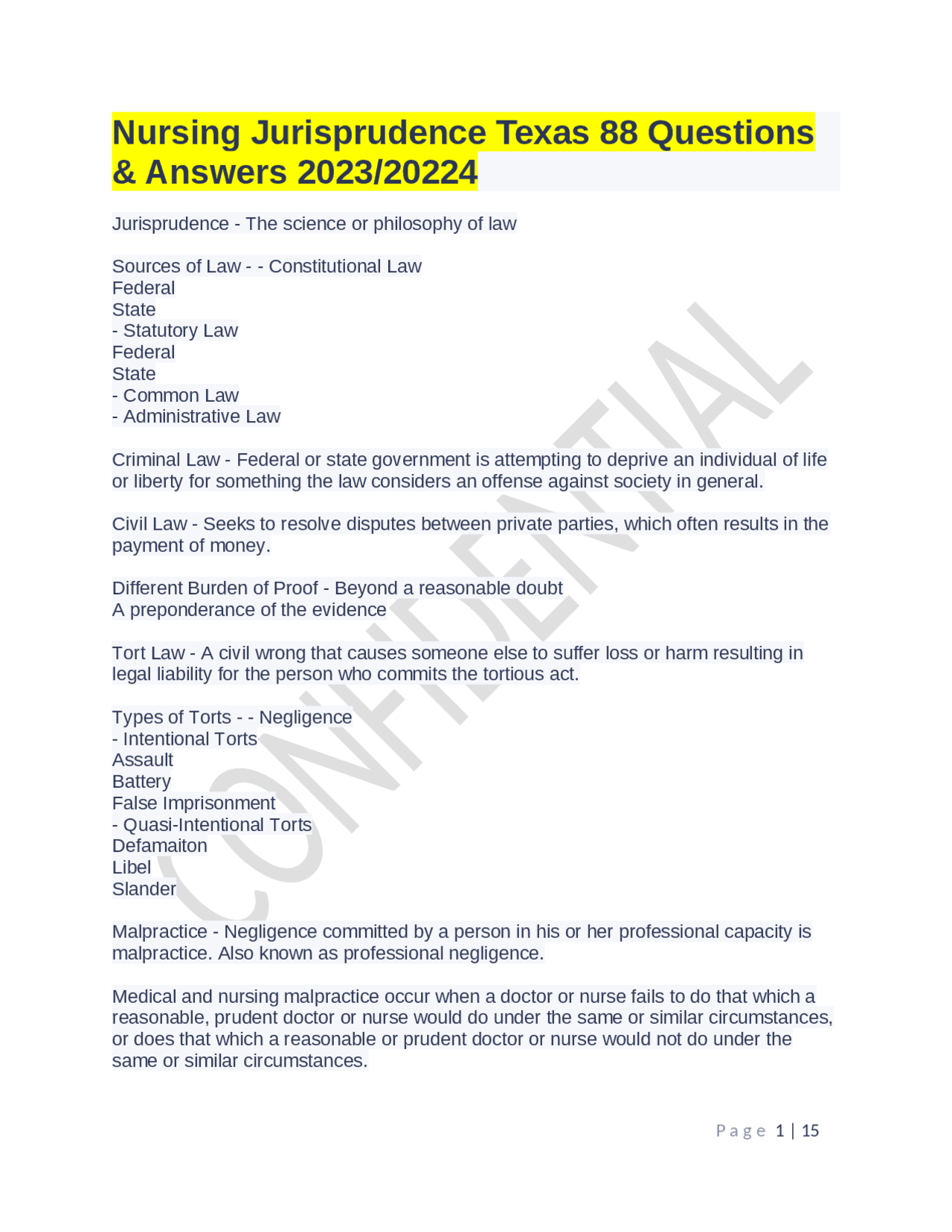 Nursing Jurisprudence Texas 88 Questions & Answers 2023/20224

Jurisprudence - The science or philosophy of law

Sources of Law - - Constitutional Law
Federal
State
- Statutory Law
Federal
State
- Common Law
- Administrative Law

Criminal Law - Federal or state government is attempting to deprive an individual of life or liberty for something the law considers an offense against society in general.

Civil Law - Seeks to resolve disputes between private parties, which often results in the payment of money.

Different Burden of Proof - Beyond a reasonable doubt
A preponderance of the evidence

Tort Law - A civil wrong that causes someone else to suffer loss or harm resulting in legal liability for the person who commits the tortious act.

Types of Torts - - Negligence
- Intentional Torts
Assault
Battery
False Imprisonment
- Quasi-Intentional Torts
Defamaiton
Libel
Slander

Malpractice - Negligence committed by a person in his or her professional capacity is malpractice. Also known as professional negligence.

Medical and nursing malpractice occur when a doctor or nurse fails to do that which a reasonable, prudent doctor or nurse would do under the same or similar circumstances, or does that which a reasonable or prudent doctor or nurse would not do under the same or similar circumstances.

CONFIDENTIAL

Page 1 | 15